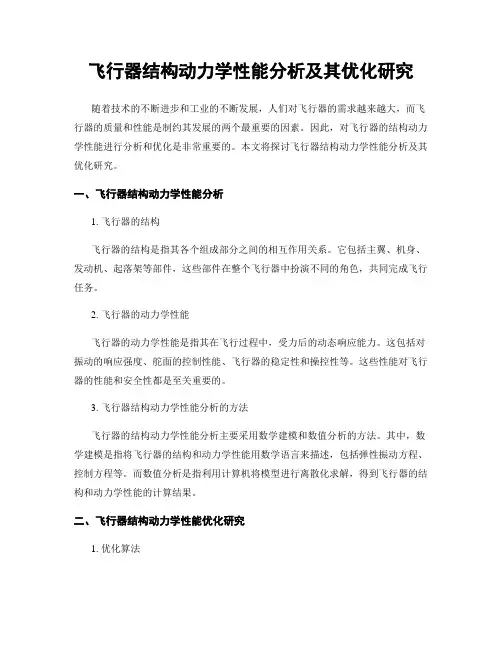 飞行器结构动力学性能分析及其优化研究

随着技术的不断进步和工业的不断发展，人们对飞行器的需求越来越大，而飞行器的质量和性能是制约其发展的两个最重要的因素。因此，对飞行器的结构动力学性能进行分析和优化是非常重要的。本文将探讨飞行器结构动力学性能分析及其优化研究。

一、飞行器结构动力学性能分析

1. 飞行器的结构

飞行器的结构是指其各个组成部分之间的相互作用关系。它包括主翼、机身、发动机、起落架等部件，这些部件在整个飞行器中扮演不同的角色，共同完成飞行任务。

2. 飞行器的动力学性能

飞行器的动力学性能是指其在飞行过程中，受力后的动态响应能力。这包括对振动的响应强度、舵面的控制性能、飞行器的稳定性和操控性等。这些性能对飞行器的性能和安全性都是至关重要的。

3. 飞行器结构动力学性能分析的方法

飞行器的结构动力学性能分析主要采用数学建模和数值分析的方法。其中，数学建模是指将飞行器的结构和动力学性能用数学语言来描述，包括弹性振动方程、控制方程等。而数值分析是指利用计算机将模型进行离散化求解，得到飞行器的结构和动力学性能的计算结果。

二、飞行器结构动力学性能优化研究

1. 优化算法